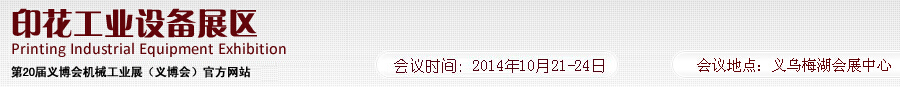 印花工业设备展区
Printing Industrial Equipment Exhibition
第20届义博会机械工业展（义博会）官方网站

会议时间：2014年10月21-24日

会议地点：义乌梅湖会展中心